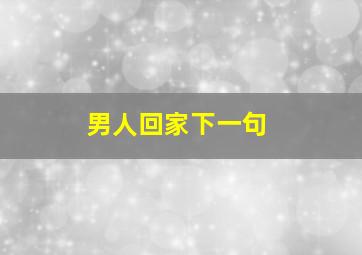 男人回家下一句